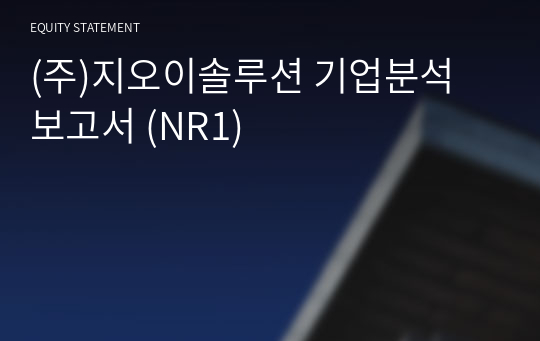 EQUITY STATEMENT

(주)지오이솔루션 기업분석 보고서 (NR1)